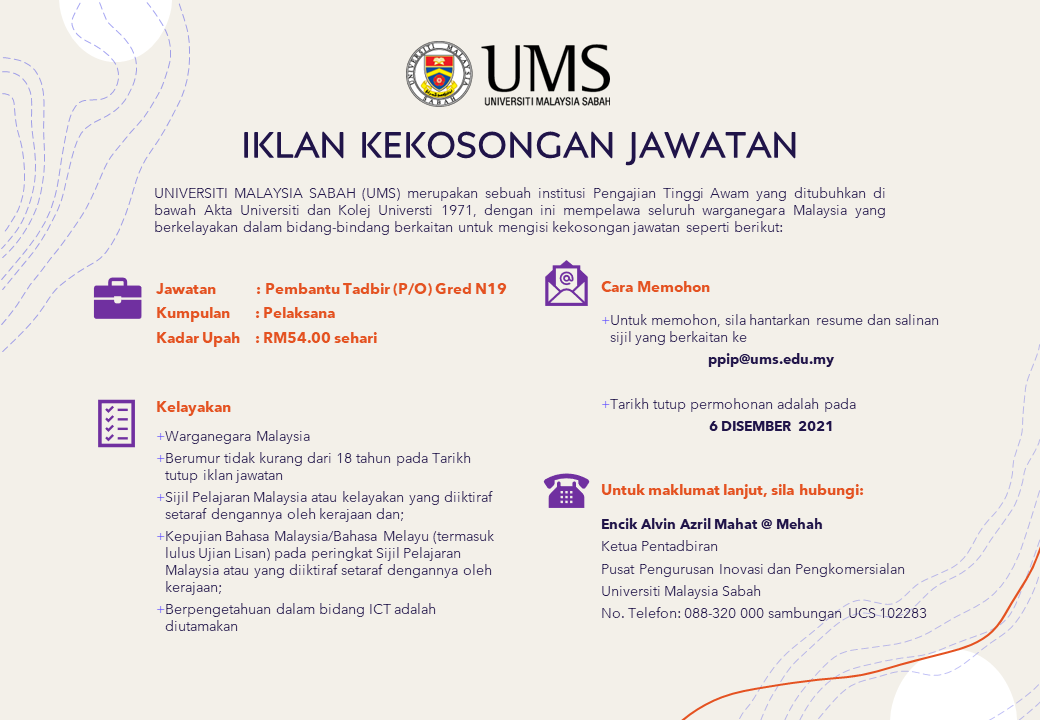 UNIVERSITI MALAYSIA SABAH

UMS
UNIVERSITI MALAYSIA SABAH

IKLAN KEKOSONGAN JAWATAN

UNIVERSITI MALAYSIA SABAH (UMS) merupakan sebuah institusi Pengajian Tinggi Awam yang ditubuhkan di bawah Akta Universiti dan Kolej Universti 1971, dengan ini mempelawa seluruh warganegara Malaysia yang berkelayakan dalam bidang-bindang berkaitan untuk mengisi kekosongan jawatan seperti berikut:

Jawatan : Pembantu Tadbir (P/O) Gred N19
Kumpulan : Pelaksana
Kadar Upah : RM54.00 sehari

Kelayakan
+Warganegara Malaysia
+Berumur tidak kurang dari 18 tahun pada Tarikh tutup iklan jawatan
+Sijil Pelajaran Malaysia atau kelayakan yang diiktiraf setaraf dengannya oleh kerajaan dan;
+Kepujian Bahasa Malaysia/Bahasa Melayu (termasuk lulus Ujian Lisan) pada peringkat Sijil Pelajaran Malaysia atau yang diiktiraf setaraf dengannya oleh kerajaan;
+Berpengetahuan dalam bidang ICT adalah diutamakan

Cara Memohon
+Untuk memohon, sila hantarkan resume dan salinan sijil yang berkaitan ke
ppip@ums.edu.my

+Tarikh tutup permohonan adalah pada
6 DISEMBER 2021

Untuk maklumat lanjut, sila hubungi:
Encik Alvin Azril Mahat @ Mehah
Ketua Pentadbiran
Pusat Pengurusan Inovasi dan Pengkomersialan
Universiti Malaysia Sabah
No. Telefon: 088-320 000 sambungan UCS 102283